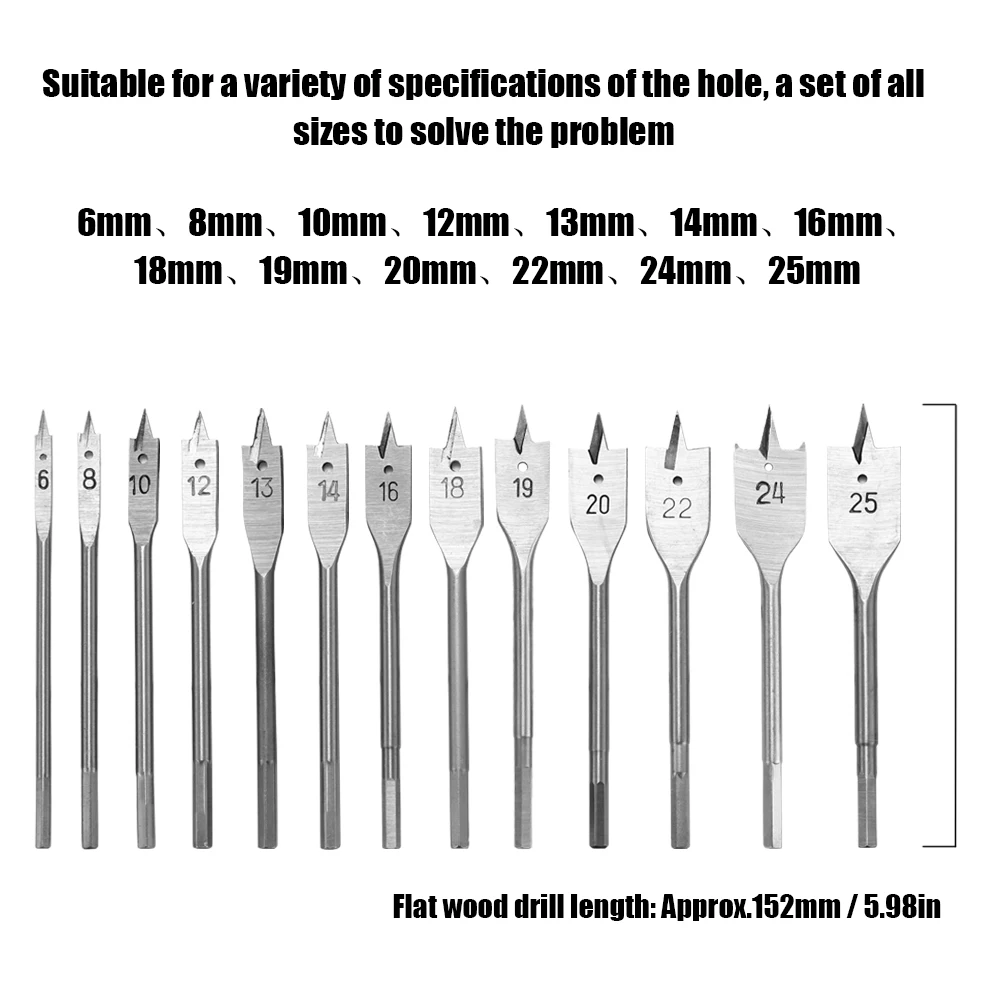 Suitable for a variety of specifications of the hole, a set of all sizes to solve the problem

6mm、8mm、10mm、12mm、13mm、14mm、16mm、18mm、19mm、20mm、22mm、24mm、25mm

6 8 10 12 13 14 16 18 19 20 22 24 25

Flat wood drill length: Approx.152mm / 5.98in